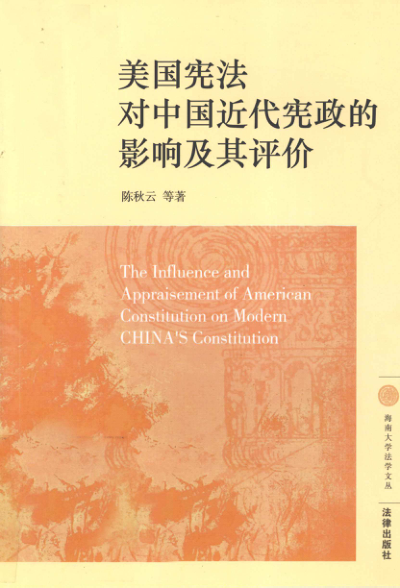 美国宪法
对中国近代宪政的
影响及其评价

陈秋云 等著

The Influence and Appraisement of American Constitution on Modern CHINA'S Constitution

海南大学法学文丛

法律出版社